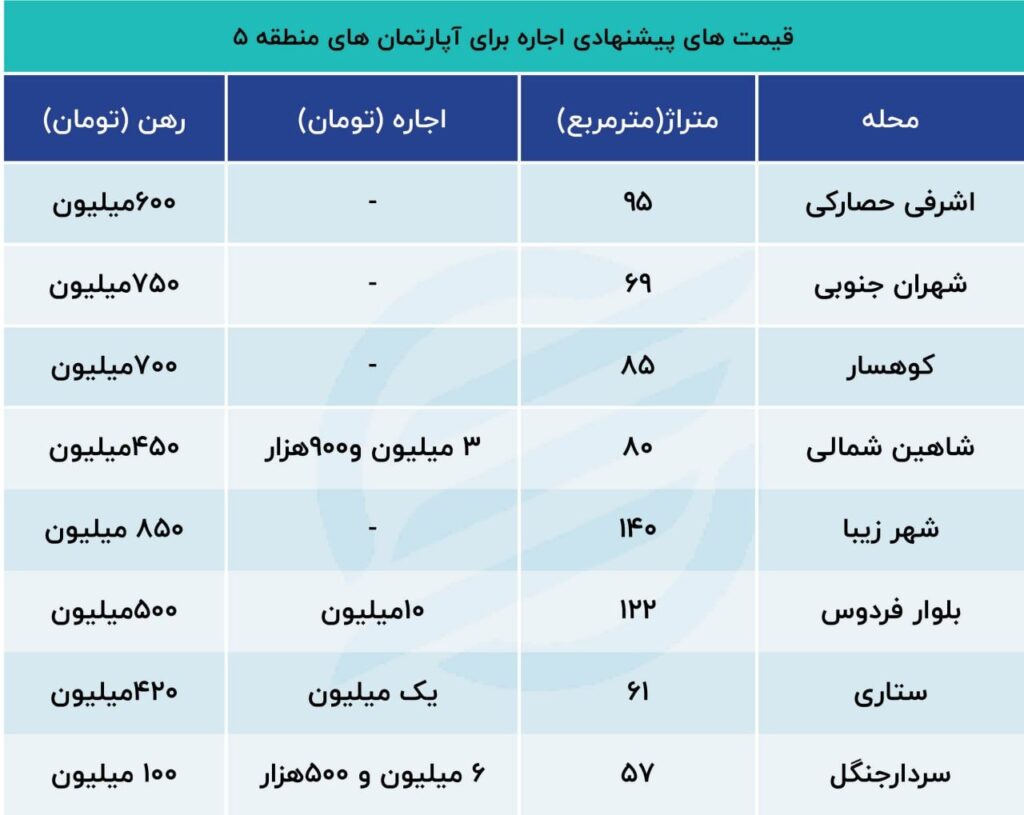 قیمت های پیشنهادی اجاره برای آپارتمان های منطقه ۵

| محله | متراژ(مترمربع) | اجاره (تومان) | رهن (تومان) |
|---|---|---|---|
| اشرفی حصارکی | ۹۵ | - | ۶۰۰میلیون |
| شهران جنوبی | ۶۹ | - | ۷۵۰میلیون |
| کوهسار | ۸۵ | - | ۷۰۰میلیون |
| شاهین شمالی | ۸۰ | ۳ میلیون و۹۰۰هزار | ۴۵۰میلیون |
| شهر زیبا | ۱۴۰ | - | ۸۵۰ میلیون |
| بلوار فردوس | ۱۲۲ | ۱۰میلیون | ۵۰۰میلیون |
| ستاری | ۶۱ | یک میلیون | ۴۲۰میلیون |
| سردارجنگل | ۵۷ | ۶ میلیون و ۵۰۰هزار | ۱۰۰ میلیون |